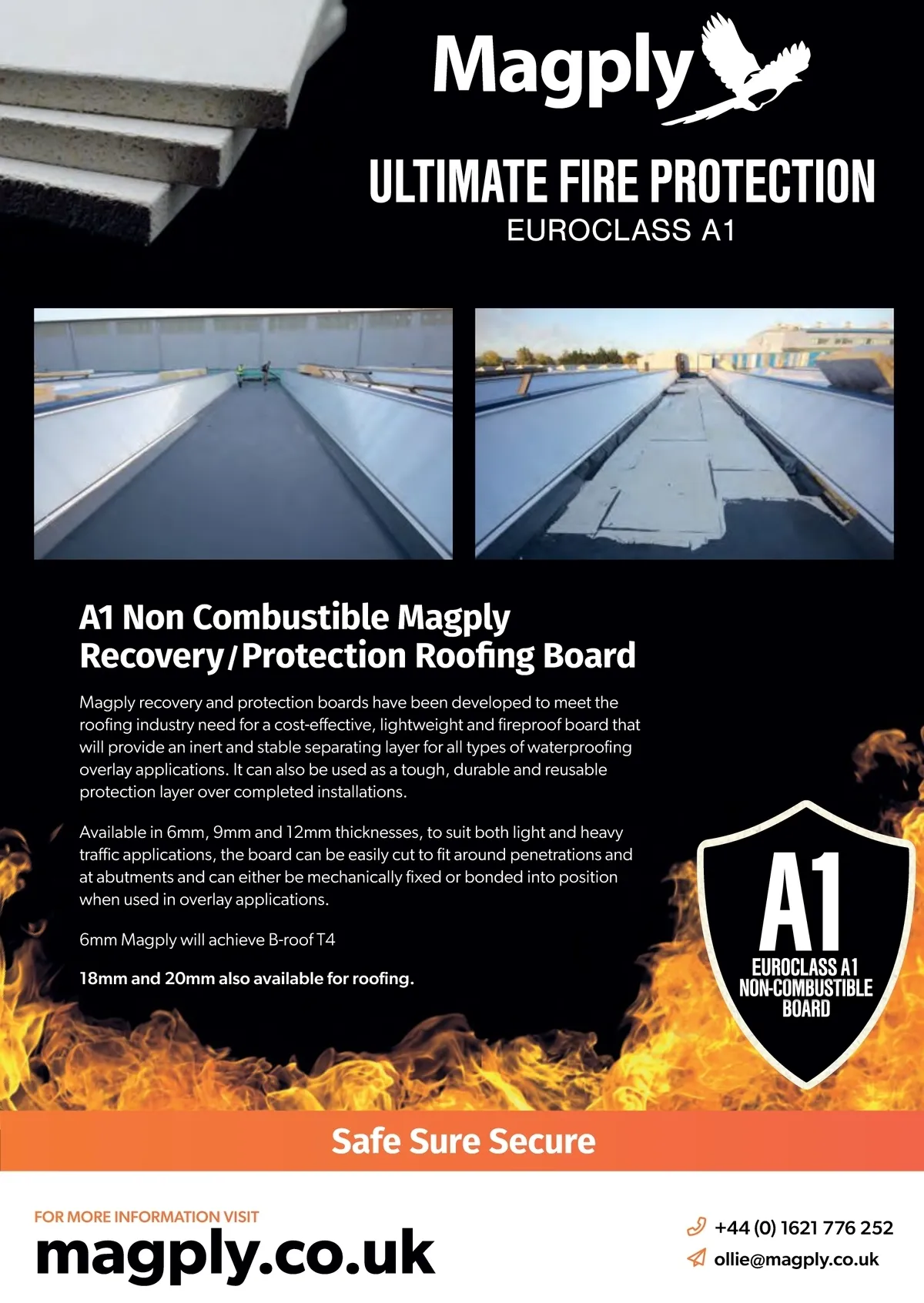 Magply

ULTIMATE FIRE PROTECTION
EUROCLASS A1

A1 Non Combustible Magply
Recovery/Protection Roofing Board

Magply recovery and protection boards have been developed to meet the roofing industry need for a cost-effective, lightweight and fireproof board that will provide an inert and stable separating layer for all types of waterproofing overlay applications. It can also be used as a tough, durable and reusable protection layer over completed installations.

Available in 6mm, 9mm and 12mm thicknesses, to suit both light and heavy traffic applications, the board can be easily cut to fit around penetrations and at abutments and can either be mechanically fixed or bonded into position when used in overlay applications.

6mm Magply will achieve B-roof T4

18mm and 20mm also available for roofing.

A1
EUROCLASS A1
NON-COMBUSTIBLE
BOARD

Safe Sure Secure

FOR MORE INFORMATION VISIT
magply.co.uk

+44 (0) 1621 776 252
ollie@magply.co.uk